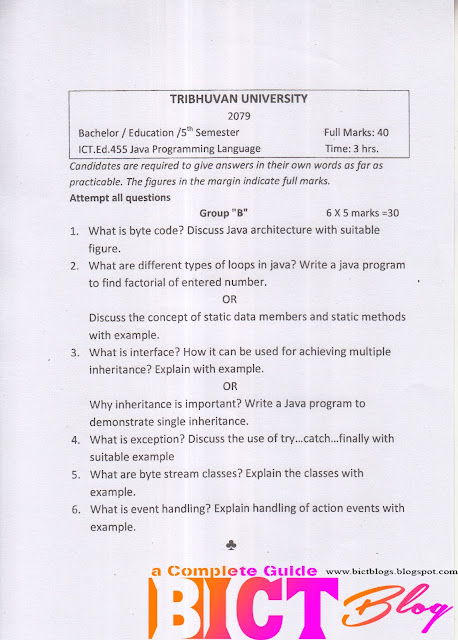 TRIBHUVAN UNIVERSITY
2079
Bachelor / Education /5$^{th}$ Semester Full Marks: 40
ICT.Ed.455 Java Programming Language Time: 3 hrs.

Candidates are required to give answers in their own words as far as practicable. The figures in the margin indicate full marks.

Attempt all questions

Group "B" 6 X 5 marks =30

1. What is byte code? Discuss Java architecture with suitable figure.
2. What are different types of loops in java? Write a java program to find factorial of entered number.
OR
Discuss the concept of static data members and static methods with example.
3. What is interface? How it can be used for achieving multiple inheritance? Explain with example.
OR
Why inheritance is important? Write a Java program to demonstrate single inheritance.
4. What is exception? Discuss the use of try...catch...finally with suitable example
5. What are byte stream classes? Explain the classes with example.
6. What is event handling? Explain handling of action events with example.

♣

a Complete Guide www.bictblogs.blogspot.com
BICT Blog